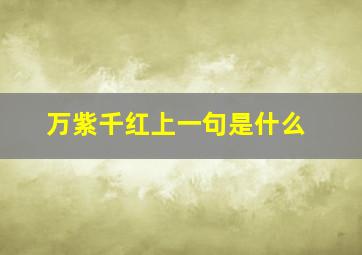 万紫千红上一句是什么